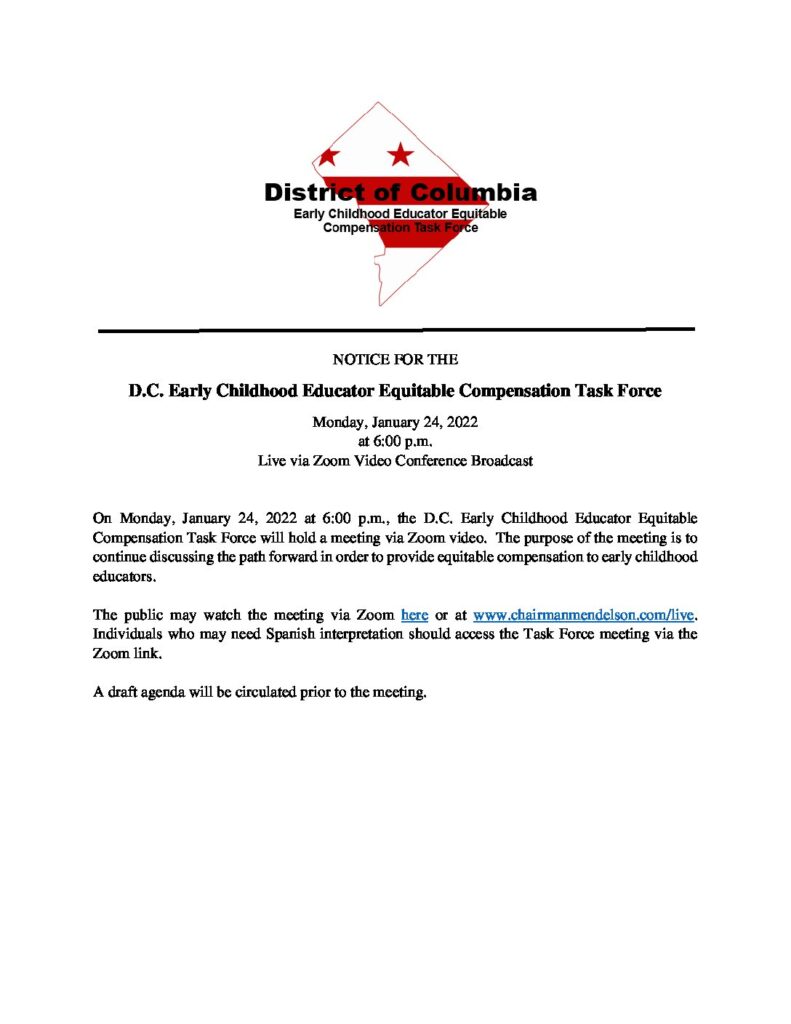 District of Columbia
Early Childhood Educator Equitable
Compensation Task Force

NOTICE FOR THE

D.C. Early Childhood Educator Equitable Compensation Task Force

Monday, January 24, 2022
at 6:00 p.m.
Live via Zoom Video Conference Broadcast

On Monday, January 24, 2022 at 6:00 p.m., the D.C. Early Childhood Educator Equitable Compensation Task Force will hold a meeting via Zoom video. The purpose of the meeting is to continue discussing the path forward in order to provide equitable compensation to early childhood educators.

The public may watch the meeting via Zoom here or at www.chairmanmendelson.com/live. Individuals who may need Spanish interpretation should access the Task Force meeting via the Zoom link.

A draft agenda will be circulated prior to the meeting.